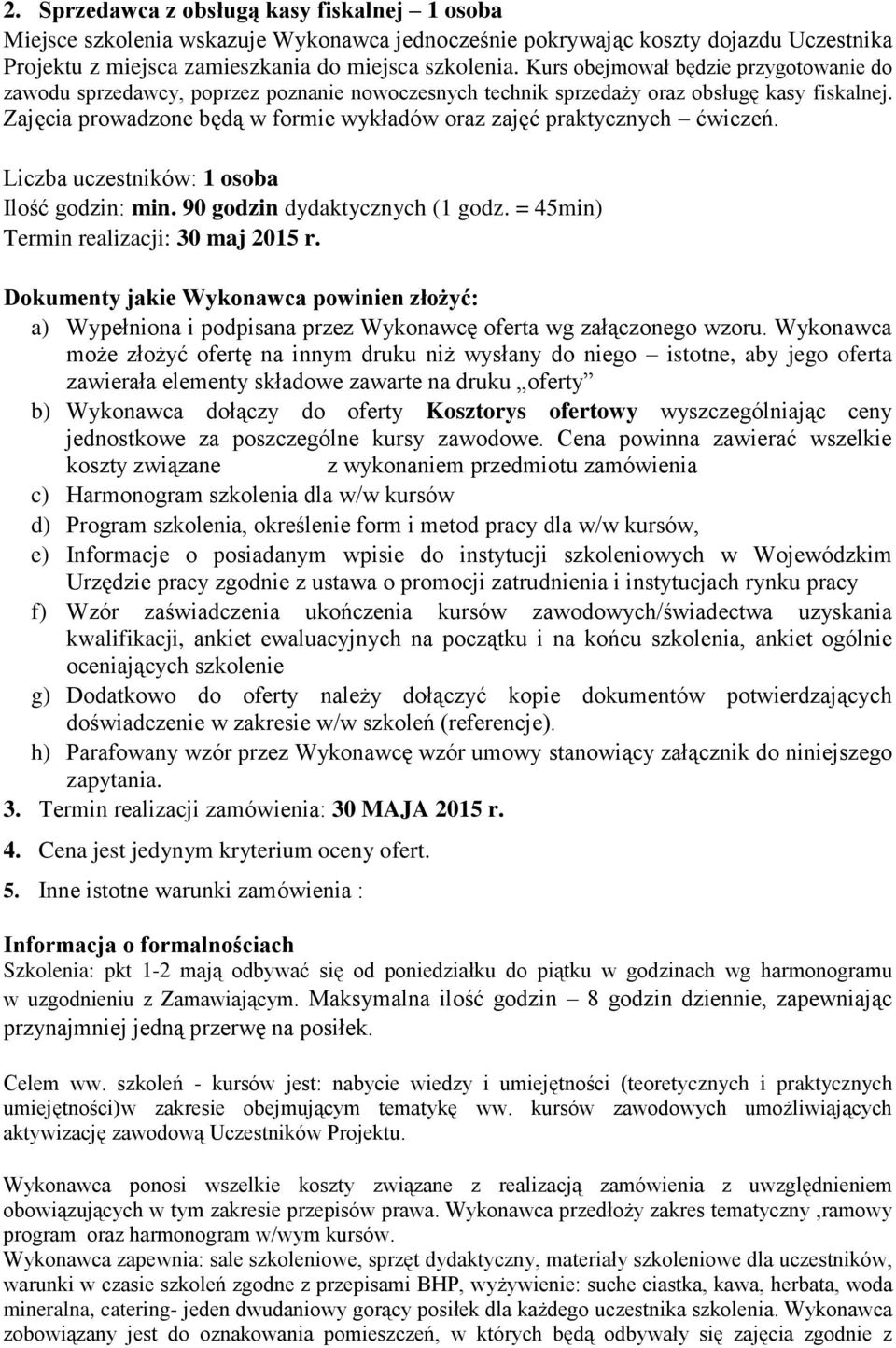 2. Sprzedawca z obsługą kasy fiskalnej – 1 osoba
Miejsce szkolenia wskazuje Wykonawca jednocześnie pokrywając koszty dojazdu Uczestnika Projektu z miejsca zamieszkania do miejsca szkolenia. Kurs obejmował będzie przygotowanie do zawodu sprzedawcy, poprzez poznanie nowoczesnych technik sprzedaży oraz obsługę kasy fiskalnej. Zajęcia prowadzone będą w formie wykładów oraz zajęć praktycznych – ćwiczeń.

Liczba uczestników: 1 osoba
Ilość godzin: min. 90 godzin dydaktycznych (1 godz. = 45min)
Termin realizacji: 30 maj 2015 r.

Dokumenty jakie Wykonawca powinien złożyć:
a) Wypełniona i podpisana przez Wykonawcę oferta wg załączonego wzoru. Wykonawca może złożyć ofertę na innym druku niż wysłany do niego – istotne, aby jego oferta zawierała elementy składowe zawarte na druku „oferty”
b) Wykonawca dołączy do oferty Kosztorys ofertowy wyszczególniając ceny jednostkowe za poszczególne kursy zawodowe. Cena powinna zawierać wszelkie koszty związane z wykonaniem przedmiotu zamówienia
c) Harmonogram szkolenia dla w/w kursów
d) Program szkolenia, określenie form i metod pracy dla w/w kursów,
e) Informacje o posiadanym wpisie do instytucji szkoleniowych w Wojewódzkim Urzędzie pracy zgodnie z ustawa o promocji zatrudnienia i instytucjach rynku pracy
f) Wzór zaświadczenia ukończenia kursów zawodowych/świadectwa uzyskania kwalifikacji, ankiet ewaluacyjnych na początku i na końcu szkolenia, ankiet ogólnie oceniających szkolenie
g) Dodatkowo do oferty należy dołączyć kopie dokumentów potwierdzających doświadczenie w zakresie w/w szkoleń (referencje).
h) Parafowany wzór przez Wykonawcę wzór umowy stanowiący załącznik do niniejszego zapytania.
3. Termin realizacji zamówienia: 30 MAJA 2015 r.
4. Cena jest jedynym kryterium oceny ofert.
5. Inne istotne warunki zamówienia :

Informacja o formalnościach
Szkolenia: pkt 1-2 mają odbywać się od poniedziałku do piątku w godzinach wg harmonogramu w uzgodnieniu z Zamawiającym. Maksymalna ilość godzin – 8 godzin dziennie, zapewniając przynajmniej jedną przerwę na posiłek.

Celem ww. szkoleń - kursów jest: nabycie wiedzy i umiejętności (teoretycznych i praktycznych umiejętności)w zakresie obejmującym tematykę ww. kursów zawodowych umożliwiających aktywizację zawodową Uczestników Projektu.

Wykonawca ponosi wszelkie koszty związane z realizacją zamówienia z uwzględnieniem obowiązujących w tym zakresie przepisów prawa. Wykonawca przedłoży zakres tematyczny ,ramowy program oraz harmonogram w/wym kursów.
Wykonawca zapewnia: sale szkoleniowe, sprzęt dydaktyczny, materiały szkoleniowe dla uczestników, warunki w czasie szkoleń zgodne z przepisami BHP, wyżywienie: suche ciastka, kawa, herbata, woda mineralna, catering- jeden dwudaniowy gorący posiłek dla każdego uczestnika szkolenia. Wykonawca zobowiązany jest do oznakowania pomieszczeń, w których będą odbywały się zajęcia zgodnie z